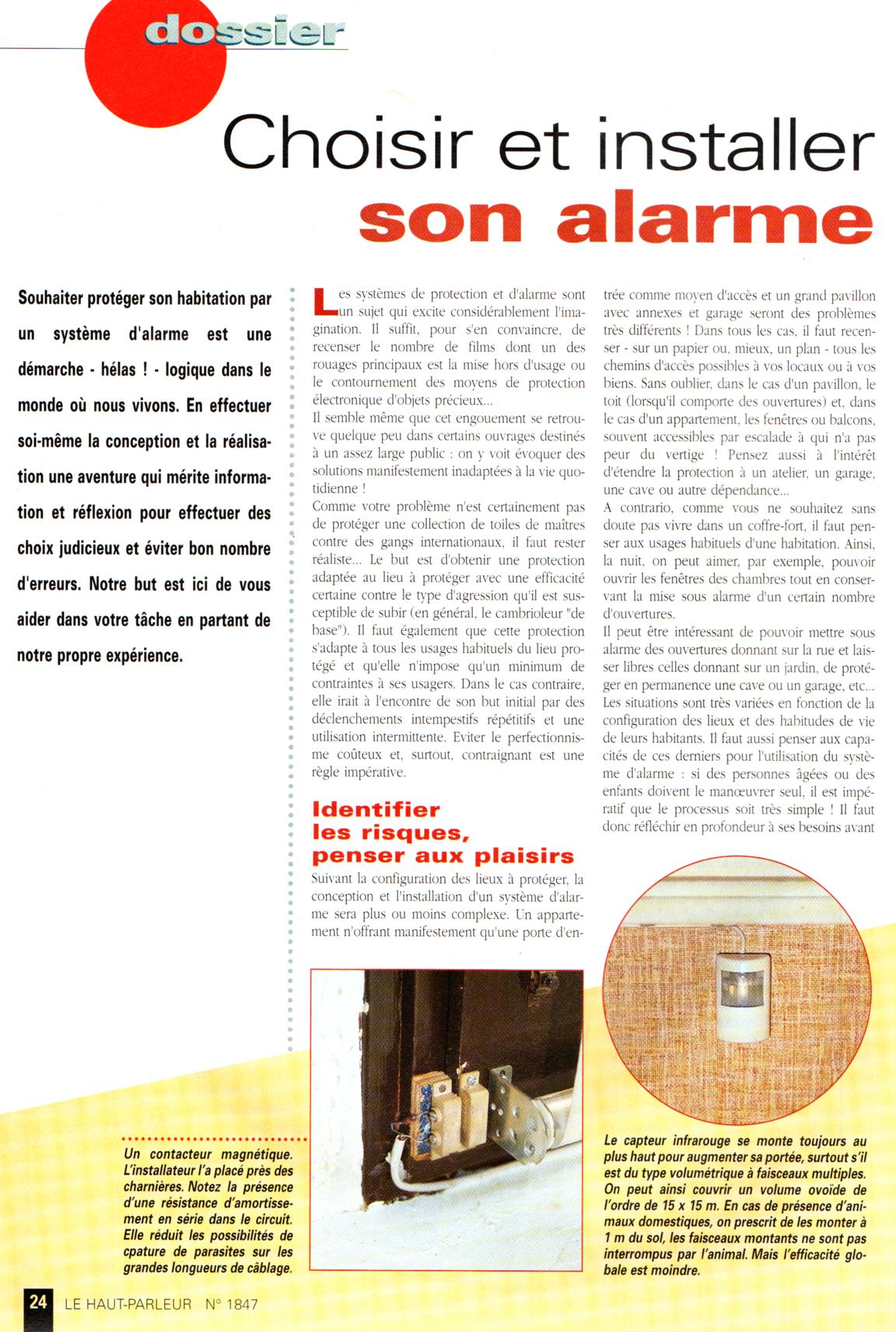 dossier

Choisir et installer son alarme

Souhaiter protéger son habitation par un système d'alarme est une démarche - hélas ! - logique dans le monde où nous vivons. En effectuer soi-même la conception et la réalisation une aventure qui mérite information et réflexion pour effectuer des choix judicieux et éviter bon nombre d'erreurs. Notre but est ici de vous aider dans votre tâche en partant de notre propre expérience.

Les systèmes de protection et d'alarme sont un sujet qui excite considérablement l'imagination. Il suffit, pour s'en convaincre, de recenser le nombre de films dont un des rouages principaux est la mise hors d'usage ou le contournement des moyens de protection électronique d'objets précieux...
Il semble même que cet engouement se retrouve quelque peu dans certains ouvrages destinés à un assez large public : on y voit évoquer des solutions manifestement inadaptées à la vie quotidienne !
Comme votre problème n'est certainement pas de protéger une collection de toiles de maîtres contre des gangs internationaux, il faut rester réaliste... Le but est d'obtenir une protection adaptée au lieu à protéger avec une efficacité certaine contre le type d'agression qu'il est susceptible de subir (en général, le cambrioleur "de base"). Il faut également que cette protection s'adapte à tous les usages habituels du lieu protégé et qu'elle n'impose qu'un minimum de contraintes à ses usagers. Dans le cas contraire, elle irait à l'encontre de son but initial par des déclenchements intempestifs répétitifs et une utilisation intermittente. Eviter le perfectionnisme coûteux et, surtout, contraignant est une règle impérative.

Identifier les risques, penser aux plaisirs

Suivant la configuration des lieux à protéger, la conception et l'installation d'un système d'alarme sera plus ou moins complexe. Un appartement n'offrant manifestement qu'une porte d'entrée comme moyen d'accès et un grand pavillon avec annexes et garage seront des problèmes très différents ! Dans tous les cas, il faut recenser - sur un papier ou, mieux, un plan - tous les chemins d'accès possibles à vos locaux ou à vos biens. Sans oublier, dans le cas d'un pavillon, le toit (lorsqu'il comporte des ouvertures) et, dans le cas d'un appartement, les fenêtres ou balcons, souvent accessibles par escalade à qui n'a pas peur du vertige ! Pensez aussi à l'intérêt d'étendre la protection à un atelier, un garage, une cave ou autre dépendance...
A contrario, comme vous ne souhaitez sans doute pas vivre dans un coffre-fort, il faut penser aux usages habituels d'une habitation. Ainsi, la nuit, on peut aimer, par exemple, pouvoir ouvrir les fenêtres des chambres tout en conservant la mise sous alarme d'un certain nombre d'ouvertures.
Il peut être intéressant de pouvoir mettre sous alarme des ouvertures donnant sur la rue et laisser libres celles donnant sur un jardin, de protéger en permanence une cave ou un garage, etc...
Les situations sont très variées en fonction de la configuration des lieux et des habitudes de vie de leurs habitants. Il faut aussi penser aux capacités de ces derniers pour l'utilisation du système d'alarme : si des personnes âgées ou des enfants doivent le manœuvrer seul, il est impératif que le processus soit très simple ! Il faut donc réfléchir en profondeur à ses besoins avant

Un contacteur magnétique. L'installateur l'a placé près des charnières. Notez la présence d'une résistance d'amortissement en série dans le circuit. Elle réduit les possibilités de cpature de parasites sur les grandes longueurs de câblage.

Le capteur infrarouge se monte toujours au plus haut pour augmenter sa portée, surtout s'il est du type volumétrique à faisceaux multiples. On peut ainsi couvrir un volume ovoïde de l'ordre de 15 x 15 m. En cas de présence d'animaux domestiques, on prescrit de les monter à 1 m du sol, les faisceaux montants ne sont pas interrompus par l'animal. Mais l'efficacité globale est moindre.

24 LE HAUT-PARLEUR N° 1847